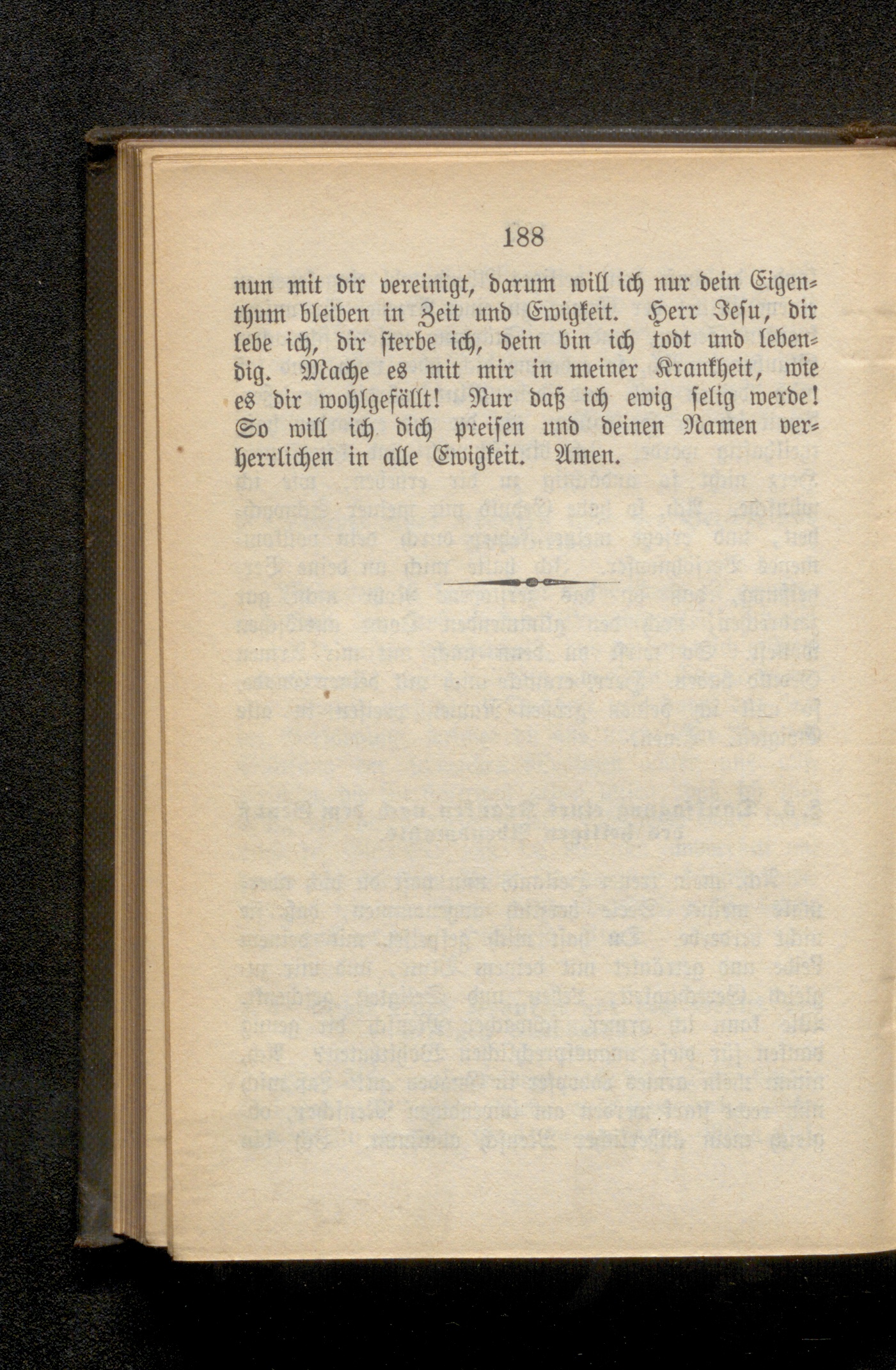 188

nun mit dir vereinigt, darum will ich nur dein Eigenthum bleiben in Zeit und Ewigkeit. Herr Jesu, dir lebe ich, dir sterbe ich, dein bin ich todt und lebendig. Mache es mit mir in meiner Krankheit, wie es dir wohlgefällt! Nur daß ich ewig selig werde! So will ich dich preisen und deinen Namen verherrlichen in alle Ewigkeit. Amen.